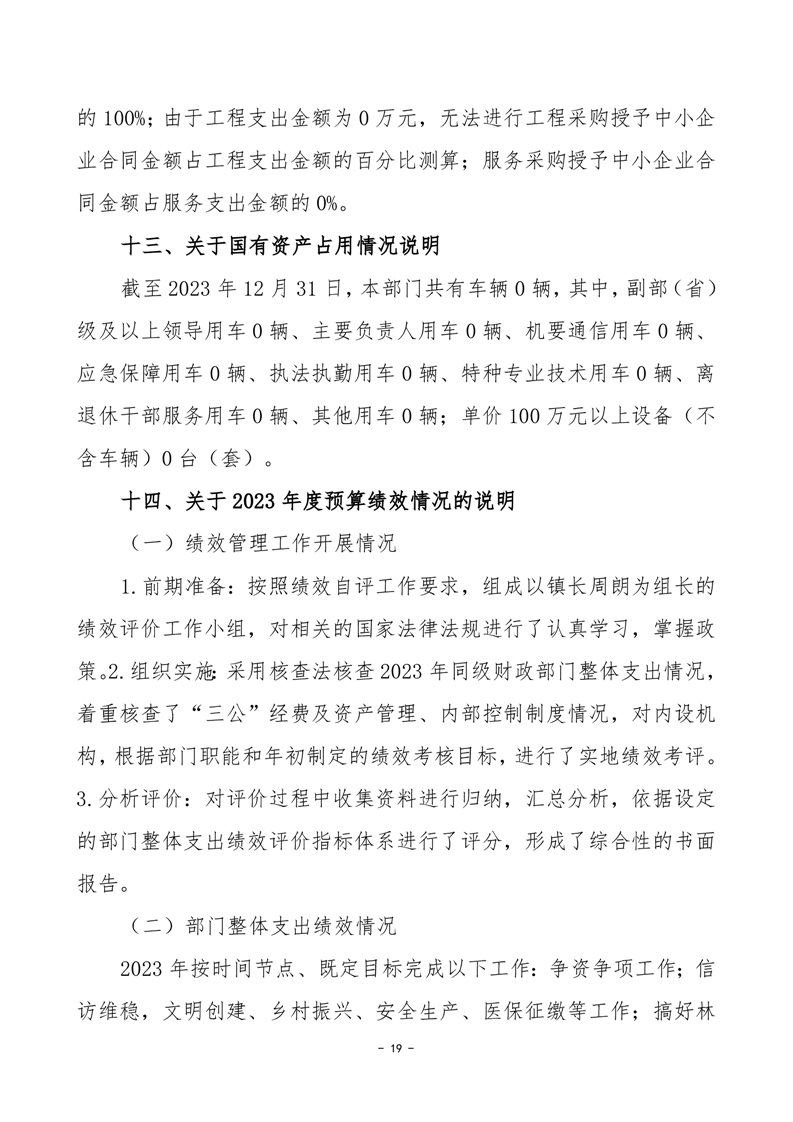 的 100%；由于工程支出金额为 0 万元，无法进行工程采购授予中小企业合同金额占工程支出金额的百分比测算；服务采购授予中小企业合同金额占服务支出金额的 0%。

十三、关于国有资产占用情况说明

截至 2023 年 12 月 31 日，本部门共有车辆 0 辆，其中，副部（省）级及以上领导用车 0 辆、主要负责人用车 0 辆、机要通信用车 0 辆、应急保障用车 0 辆、执法执勤用车 0 辆、特种专业技术用车 0 辆、离退休干部服务用车 0 辆、其他用车 0 辆；单价 100 万元以上设备（不含车辆）0 台（套）。

十四、关于 2023 年度预算绩效情况的说明

（一）绩效管理工作开展情况

1.前期准备：按照绩效自评工作要求，组成以镇长周朗为组长的绩效评价工作小组，对相关的国家法律法规进行了认真学习，掌握政策。2.组织实施：采用核查法核查 2023 年同级财政部门整体支出情况，着重核查了“三公”经费及资产管理、内部控制制度情况，对内设机构，根据部门职能和年初制定的绩效考核目标，进行了实地绩效考评。3.分析评价：对评价过程中收集资料进行归纳，汇总分析，依据设定的部门整体支出绩效评价指标体系进行了评分，形成了综合性的书面报告。

（二）部门整体支出绩效情况

2023 年按时间节点、既定目标完成以下工作：争资争项工作；信访维稳，文明创建、乡村振兴、安全生产、医保征缴等工作；搞好林

- 19 -